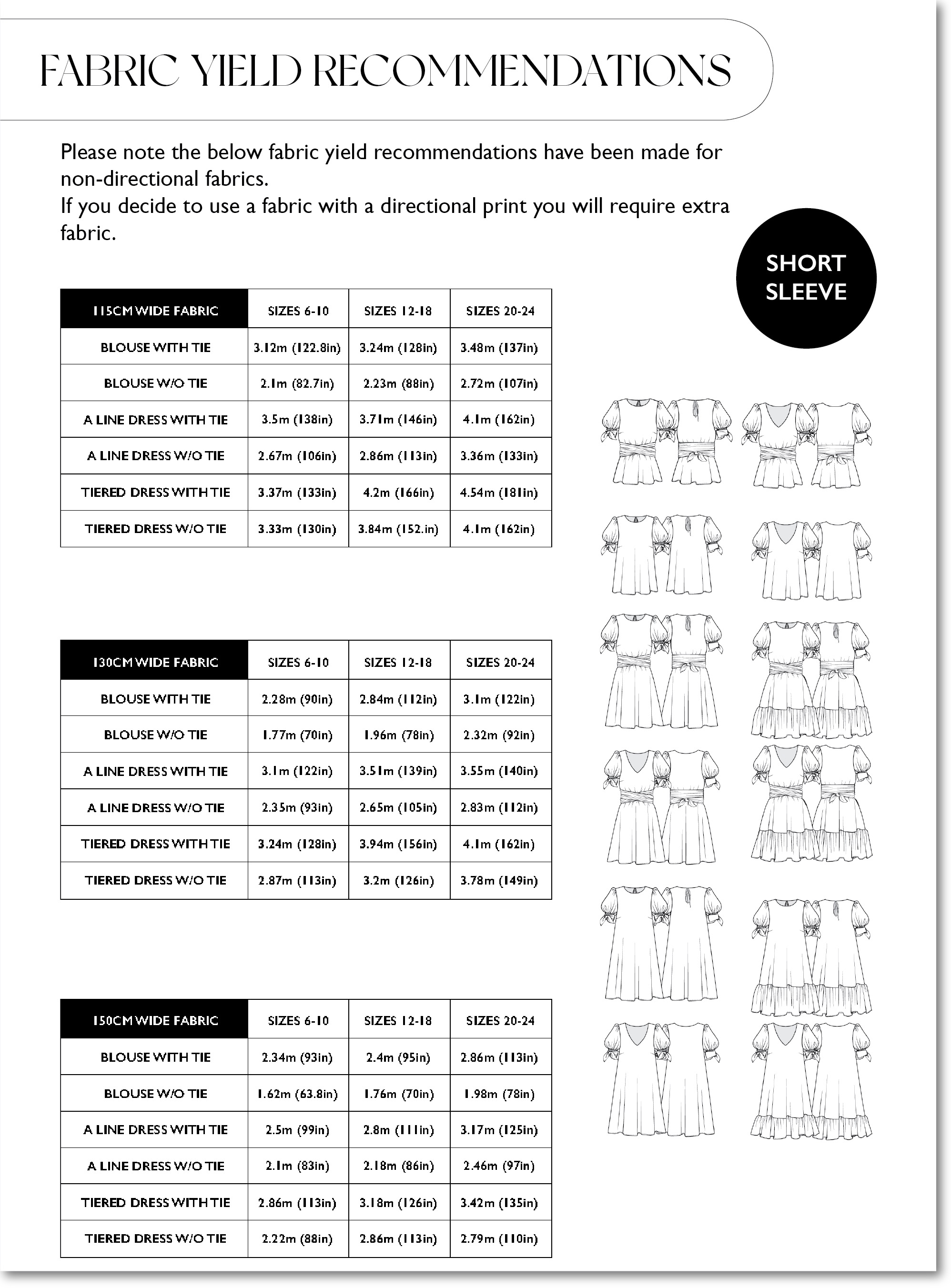 FABRIC YIELD RECOMMENDATIONS

Please note the below fabric yield recommendations have been made for non-directional fabrics.
If you decide to use a fabric with a directional print you will require extra fabric.

SHORT SLEEVE

| 115CM WIDE FABRIC | SIZES 6-10 | SIZES 12-18 | SIZES 20-24 |
|---|---|---|---|
| BLOUSE WITH TIE | 3.12m (122.8in) | 3.24m (128in) | 3.48m (137in) |
| BLOUSE W/O TIE | 2.1m (82.7in) | 2.23m (88in) | 2.72m (107in) |
| A LINE DRESS WITH TIE | 3.5m (138in) | 3.71m (146in) | 4.1m (162in) |
| A LINE DRESS W/O TIE | 2.67m (106in) | 2.86m (113in) | 3.36m (133in) |
| TIERED DRESS WITH TIE | 3.37m (133in) | 4.2m (166in) | 4.54m (181in) |
| TIERED DRESS W/O TIE | 3.33m (130in) | 3.84m (152.in) | 4.1m (162in) |

| 130CM WIDE FABRIC | SIZES 6-10 | SIZES 12-18 | SIZES 20-24 |
|---|---|---|---|
| BLOUSE WITH TIE | 2.28m (90in) | 2.84m (112in) | 3.1m (122in) |
| BLOUSE W/O TIE | 1.77m (70in) | 1.96m (78in) | 2.32m (92in) |
| A LINE DRESS WITH TIE | 3.1m (122in) | 3.51m (139in) | 3.55m (140in) |
| A LINE DRESS W/O TIE | 2.35m (93in) | 2.65m (105in) | 2.83m (112in) |
| TIERED DRESS WITH TIE | 3.24m (128in) | 3.94m (156in) | 4.1m (162in) |
| TIERED DRESS W/O TIE | 2.87m (113in) | 3.2m (126in) | 3.78m (149in) |

| 150CM WIDE FABRIC | SIZES 6-10 | SIZES 12-18 | SIZES 20-24 |
|---|---|---|---|
| BLOUSE WITH TIE | 2.34m (93in) | 2.4m (95in) | 2.86m (113in) |
| BLOUSE W/O TIE | 1.62m (63.8in) | 1.76m (70in) | 1.98m (78in) |
| A LINE DRESS WITH TIE | 2.5m (99in) | 2.8m (111in) | 3.17m (125in) |
| A LINE DRESS W/O TIE | 2.1m (83in) | 2.18m (86in) | 2.46m (97in) |
| TIERED DRESS WITH TIE | 2.86m (113in) | 3.18m (126in) | 3.42m (135in) |
| TIERED DRESS W/O TIE | 2.22m (88in) | 2.86m (113in) | 2.79m (110in) |